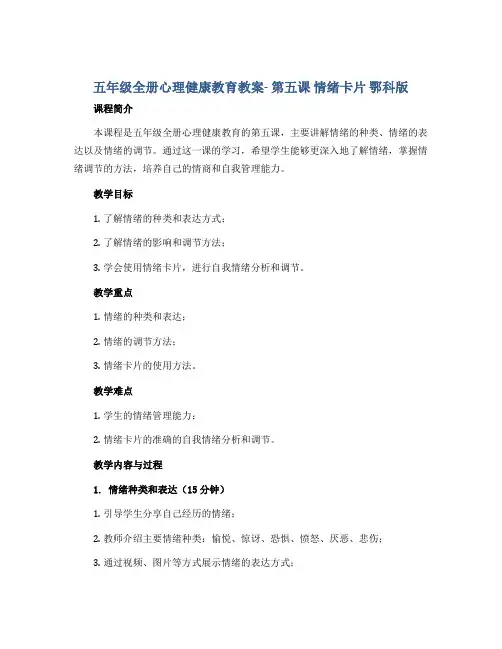 五年级全册心理健康教育教案- 第五课 情绪卡片 鄂科版

课程简介

本课程是五年级全册心理健康教育的第五课，主要讲解情绪的种类、情绪的表达以及情绪的调节。通过这一课的学习，希望学生能够更深入地了解情绪，掌握情绪调节的方法，培养自己的情商和自我管理能力。

教学目标

1. 了解情绪的种类和表达方式；

2. 了解情绪的影响和调节方法；

3. 学会使用情绪卡片，进行自我情绪分析和调节。

教学重点

1. 情绪的种类和表达；

2. 情绪的调节方法；

3. 情绪卡片的使用方法。

教学难点

1. 学生的情绪管理能力；

2. 情绪卡片的准确的自我情绪分析和调节。

教学内容与过程

1. 情绪种类和表达（15 分钟）

1. 引导学生分享自己经历的情绪；

2. 教师介绍主要情绪种类：愉悦、惊讶、恐惧、愤怒、厌恶、悲伤；

3. 通过视频、图片等方式展示情绪的表达方式；